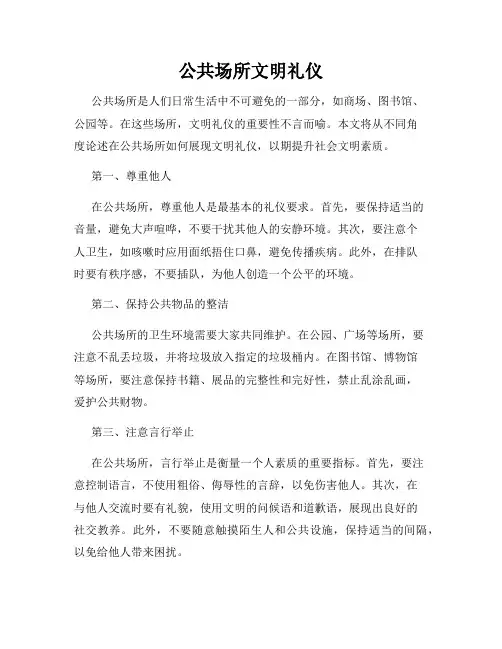 公共场所文明礼仪

公共场所是人们日常生活中不可避免的一部分，如商场、图书馆、公园等。在这些场所，文明礼仪的重要性不言而喻。本文将从不同角度论述在公共场所如何展现文明礼仪，以期提升社会文明素质。

第一、尊重他人

在公共场所，尊重他人是最基本的礼仪要求。首先，要保持适当的音量，避免大声喧哗，不要干扰其他人的安静环境。其次，要注意个人卫生，如咳嗽时应用面纸捂住口鼻，避免传播疾病。此外，在排队时要有秩序感，不要插队，为他人创造一个公平的环境。

第二、保持公共物品的整洁

公共场所的卫生环境需要大家共同维护。在公园、广场等场所，要注意不乱丢垃圾，并将垃圾放入指定的垃圾桶内。在图书馆、博物馆等场所，要注意保持书籍、展品的完整性和完好性，禁止乱涂乱画，爱护公共财物。

第三、注意言行举止

在公共场所，言行举止是衡量一个人素质的重要指标。首先，要注意控制语言，不使用粗俗、侮辱性的言辞，以免伤害他人。其次，在与他人交流时要有礼貌，使用文明的问候语和道歉语，展现出良好的社交教养。此外，不要随意触摸陌生人和公共设施，保持适当的间隔，以免给他人带来困扰。